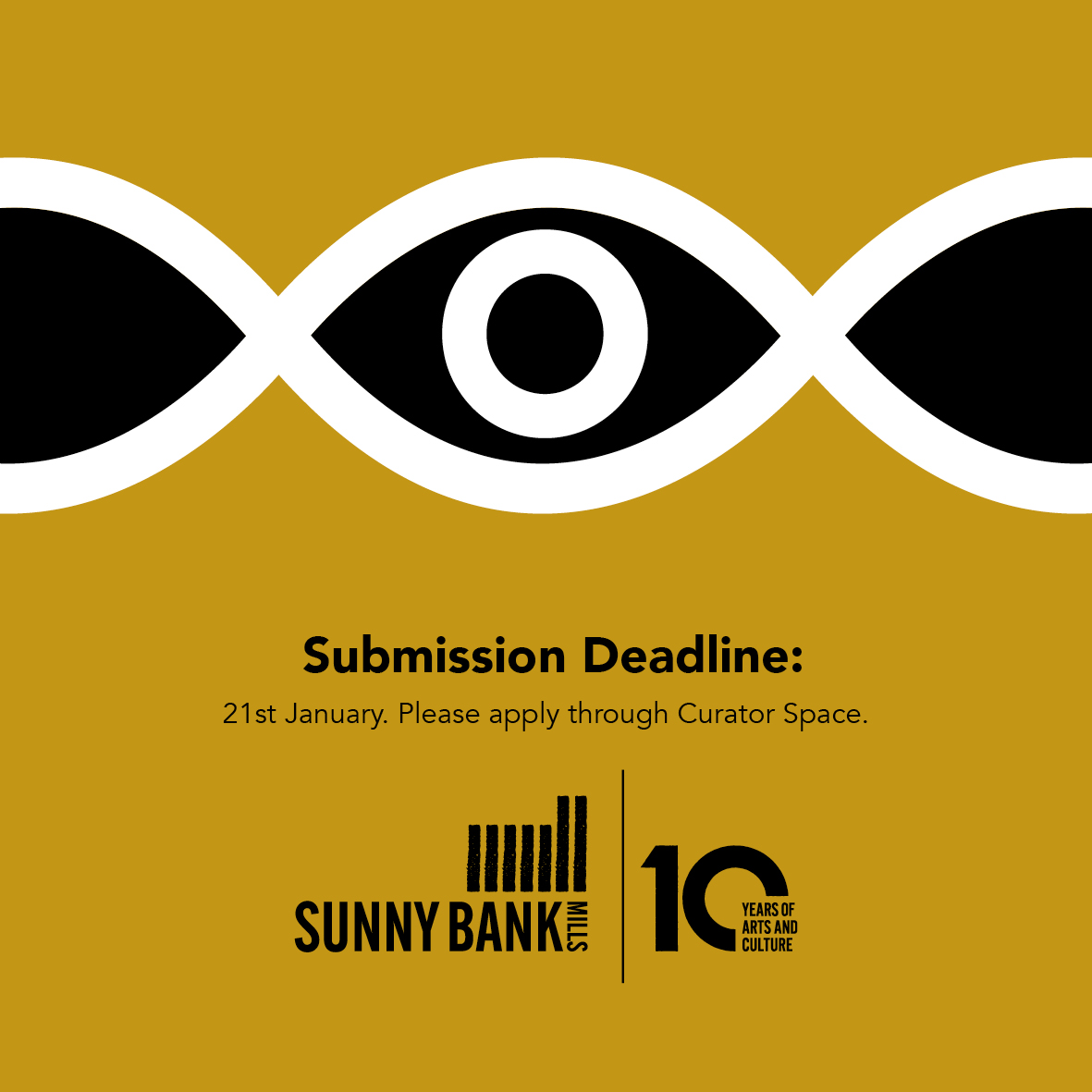 Submission Deadline:

21st January. Please apply through Curator Space.

SUNNY BANK MILLS

10 YEARS OF ARTS AND CULTURE